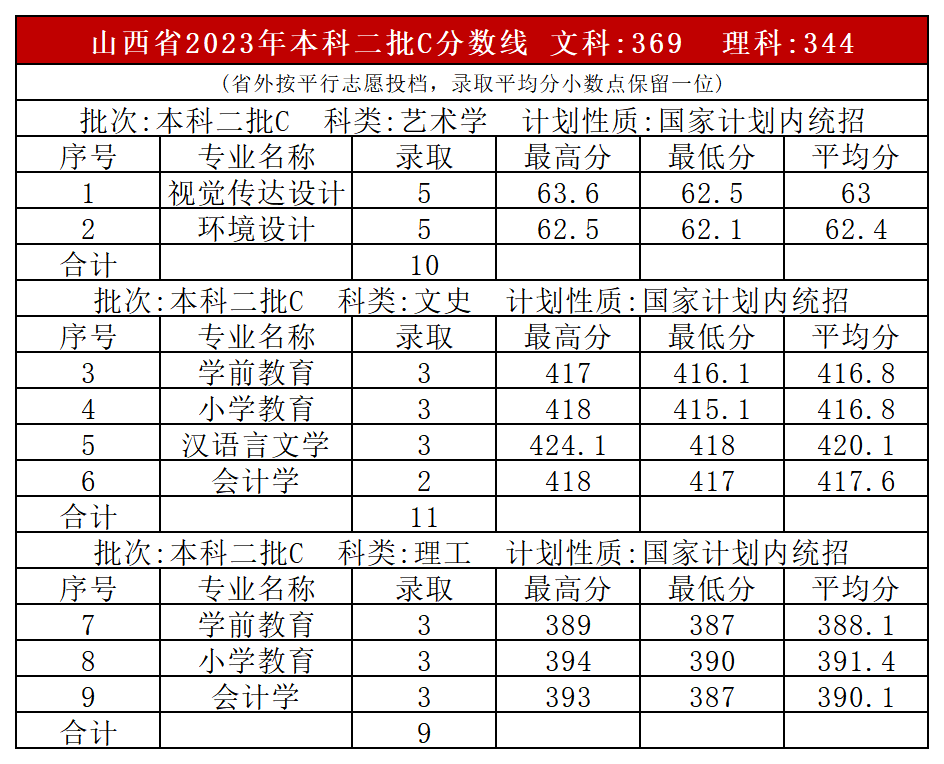 山西省2023年本科二批C分数线 文科:369 理科:344

（省外按平行志愿投档，录取平均分小数点保留一位）

批次:本科二批C 科类:艺术学 计划性质:国家计划内统招

| 序号 | 专业名称 | 录取 | 最高分 | 最低分 | 平均分 |
|---|---|---|---|---|---|
| 1 | 视觉传达设计 | 5 | 63.6 | 62.5 | 63 |
| 2 | 环境设计 | 5 | 62.5 | 62.1 | 62.4 |
| 合计 | | 10 | | | |

批次:本科二批C 科类:文史 计划性质:国家计划内统招

| 序号 | 专业名称 | 录取 | 最高分 | 最低分 | 平均分 |
|---|---|---|---|---|---|
| 3 | 学前教育 | 3 | 417 | 416.1 | 416.8 |
| 4 | 小学教育 | 3 | 418 | 415.1 | 416.8 |
| 5 | 汉语言文学 | 3 | 424.1 | 418 | 420.1 |
| 6 | 会计学 | 2 | 418 | 417 | 417.6 |
| 合计 | | 11 | | | |

批次:本科二批C 科类:理工 计划性质:国家计划内统招

| 序号 | 专业名称 | 录取 | 最高分 | 最低分 | 平均分 |
|---|---|---|---|---|---|
| 7 | 学前教育 | 3 | 389 | 387 | 388.1 |
| 8 | 小学教育 | 3 | 394 | 390 | 391.4 |
| 9 | 会计学 | 3 | 393 | 387 | 390.1 |
| 合计 | | 9 | | | |